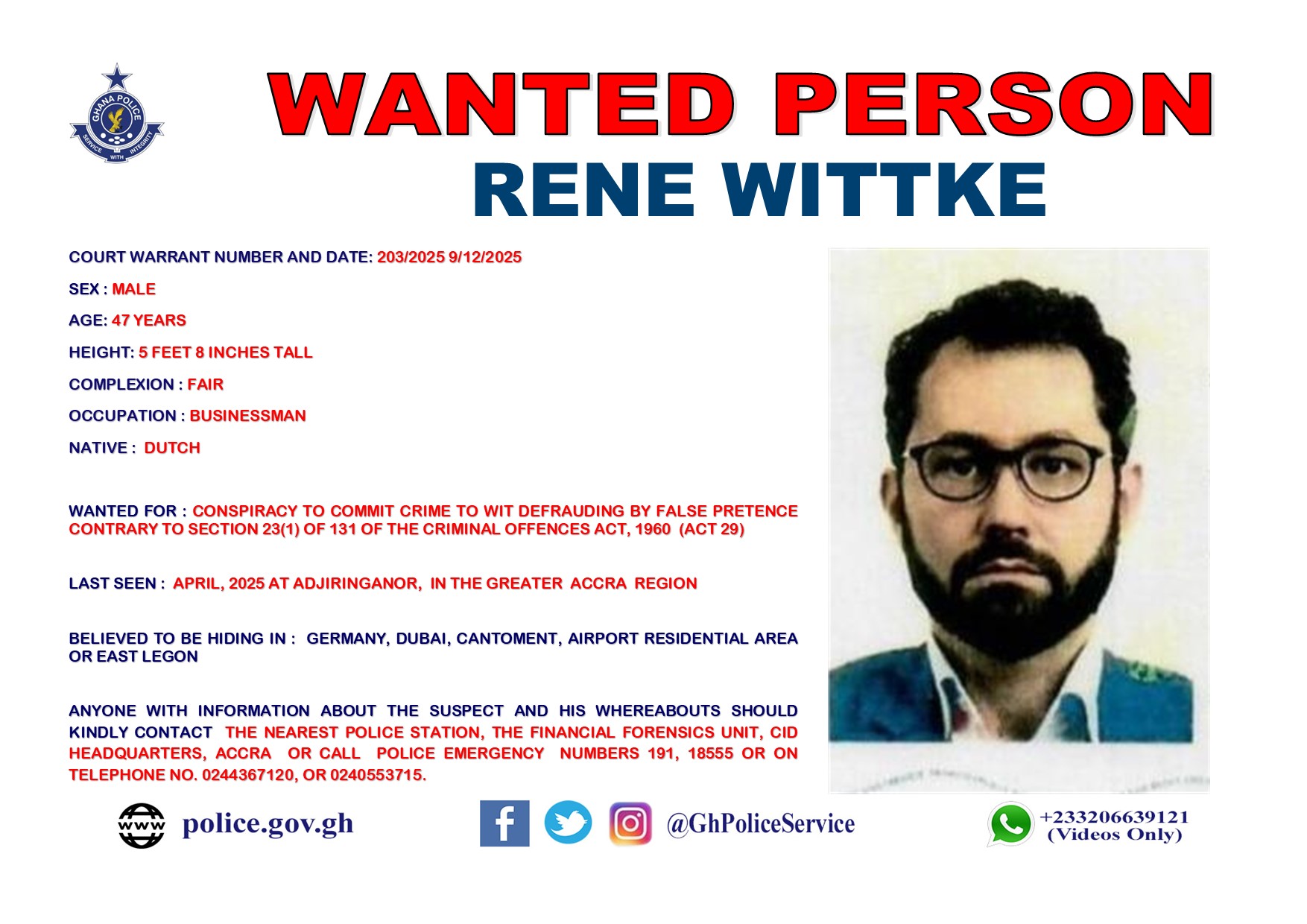 GHANA POLICE
SERVICE WITH INTEGRITY

WANTED PERSON
RENE WITTKE

COURT WARRANT NUMBER AND DATE: 203/2025 9/12/2025

SEX : MALE

AGE: 47 YEARS

HEIGHT: 5 FEET 8 INCHES TALL

COMPLEXION : FAIR

OCCUPATION : BUSINESSMAN

NATIVE : DUTCH

WANTED FOR : CONSPIRACY TO COMMIT CRIME TO WIT DEFRAUDING BY FALSE PRETENCE CONTRARY TO SECTION 23(1) OF 131 OF THE CRIMINAL OFFENCES ACT, 1960 (ACT 29)

LAST SEEN : APRIL, 2025 AT ADJIRINGANOR, IN THE GREATER ACCRA REGION

BELIEVED TO BE HIDING IN : GERMANY, DUBAI, CANTOMENT, AIRPORT RESIDENTIAL AREA OR EAST LEGON

ANYONE WITH INFORMATION ABOUT THE SUSPECT AND HIS WHEREABOUTS SHOULD KINDLY CONTACT THE NEAREST POLICE STATION, THE FINANCIAL FORENSICS UNIT, CID HEADQUARTERS, ACCRA OR CALL POLICE EMERGENCY NUMBERS 191, 18555 OR ON TELEPHONE NO. 0244367120, OR 0240553715.

WWW police.gov.gh

@GhPoliceService

+233206639121
(Videos Only)